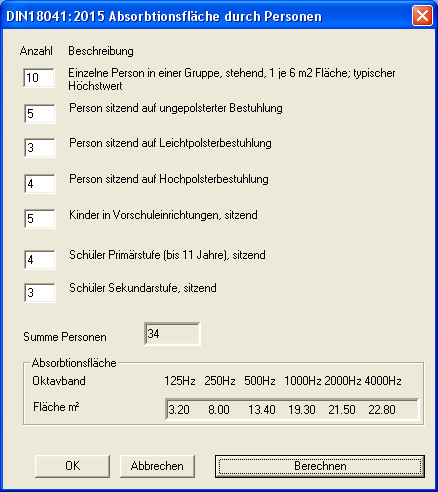 DIN18041:2015 Absorbtionsfläche durch Personen

Anzahl Beschreibung

10 Einzelne Person in einer Gruppe, stehend, 1 je 6 m2 Fläche; typischer Höchstwert

5 Person sitzend auf ungepolsterter Bestuhlung

3 Person sitzend auf Leichtpolsterbestuhlung

4 Person sitzend auf Hochpolsterbestuhlung

5 Kinder in Vorschuleinrichtungen, sitzend

4 Schüler Primärstufe (bis 11 Jahre), sitzend

3 Schüler Sekundarstufe, sitzend

Summe Personen 34

Absorbtionsfläche

| Oktavband | 125Hz | 250Hz | 500Hz | 1000Hz | 2000Hz | 4000Hz |
|---|---|---|---|---|---|---|
| Fläche m² | 3.20 | 8.00 | 13.40 | 19.30 | 21.50 | 22.80 |

OK Abbrechen Berechnen